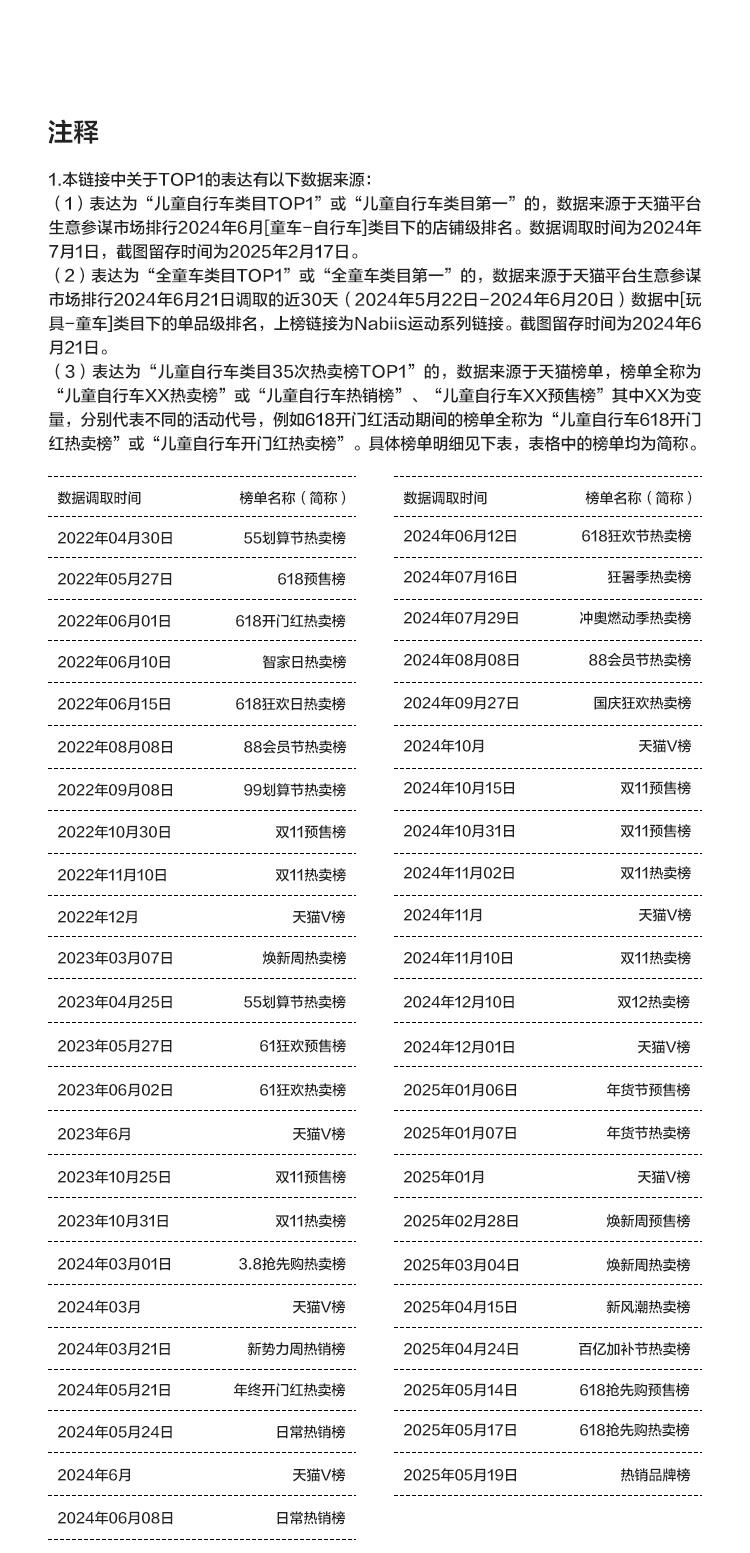 注释

1.本链接中关于TOP1的表达有以下数据来源：
（1）表达为“儿童自行车类目TOP1”或“儿童自行车类目第一”的，数据来源于天猫平台生意参谋市场排行2024年6月[童车-自行车]类目下的店铺级排名。数据调取时间为2024年7月1日，截图留存时间为2025年2月17日。
（2）表达为“全童车类目TOP1”或“全童车类目第一”的，数据来源于天猫平台生意参谋市场排行2024年6月21日调取的近30天（2024年5月22日-2024年6月20日）数据中[玩具-童车]类目下的单品级排名，上榜链接为Nabiis运动系列链接。截图留存时间为2024年6月21日。
（3）表达为“儿童自行车类目35次热卖榜TOP1”的，数据来源于天猫榜单，榜单全称为“儿童自行车XX热卖榜”或“儿童自行车热销榜”、“儿童自行车XX预售榜”其中XX为变量，分别代表不同的活动代号，例如618开门红活动期间的榜单全称为“儿童自行车618开门红热卖榜”或“儿童自行车开门红热卖榜”。具体榜单明细见下表，表格中的榜单均为简称。

| 数据调取时间 | 榜单名称（简称） |
|---|---|
| 2022年04月30日 | 55划算节热卖榜 |
| 2022年05月27日 | 618预售榜 |
| 2022年06月01日 | 618开门红热卖榜 |
| 2022年06月10日 | 智家日热卖榜 |
| 2022年06月15日 | 618狂欢日热卖榜 |
| 2022年08月08日 | 88会员节热卖榜 |
| 2022年09月08日 | 99划算节热卖榜 |
| 2022年10月30日 | 双11预售榜 |
| 2022年11月10日 | 双11热卖榜 |
| 2022年12月 | 天猫V榜 |
| 2023年03月07日 | 焕新周热卖榜 |
| 2023年04月25日 | 55划算节热卖榜 |
| 2023年05月27日 | 61狂欢预售榜 |
| 2023年06月02日 | 61狂欢热卖榜 |
| 2023年6月 | 天猫V榜 |
| 2023年10月25日 | 双11预售榜 |
| 2023年10月31日 | 双11热卖榜 |
| 2024年03月01日 | 3.8抢先购热卖榜 |
| 2024年03月 | 天猫V榜 |
| 2024年03月21日 | 新势力周热销榜 |
| 2024年05月21日 | 年终开门红热卖榜 |
| 2024年05月24日 | 日常热销榜 |
| 2024年6月 | 天猫V榜 |
| 2024年06月08日 | 日常热销榜 |

| 数据调取时间 | 榜单名称（简称） |
|---|---|
| 2024年06月12日 | 618狂欢节热卖榜 |
| 2024年07月16日 | 狂暑季热卖榜 |
| 2024年07月29日 | 冲奥燃动季热卖榜 |
| 2024年08月08日 | 88会员节热卖榜 |
| 2024年09月27日 | 国庆狂欢热卖榜 |
| 2024年10月 | 天猫V榜 |
| 2024年10月15日 | 双11预售榜 |
| 2024年10月31日 | 双11预售榜 |
| 2024年11月02日 | 双11热卖榜 |
| 2024年11月 | 天猫V榜 |
| 2024年11月10日 | 双11热卖榜 |
| 2024年12月10日 | 双12热卖榜 |
| 2024年12月01日 | 天猫V榜 |
| 2025年01月06日 | 年货节预售榜 |
| 2025年01月07日 | 年货节热卖榜 |
| 2025年01月 | 天猫V榜 |
| 2025年02月28日 | 焕新周预售榜 |
| 2025年03月04日 | 焕新周热卖榜 |
| 2025年04月15日 | 新风潮热卖榜 |
| 2025年04月24日 | 百亿加补节热卖榜 |
| 2025年05月14日 | 618抢先购预售榜 |
| 2025年05月17日 | 618抢先购热卖榜 |
| 2025年05月19日 | 热销品牌榜 |